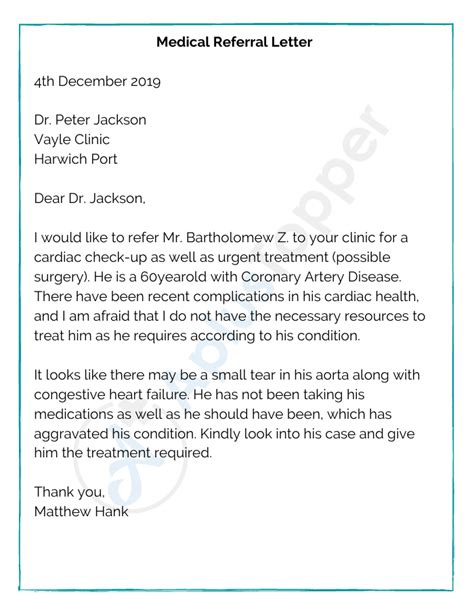 Medical Referral Letter

4th December 2019

Dr. Peter Jackson
Vayle Clinic
Harwich Port

Dear Dr. Jackson,

I would like to refer Mr. Bartholomew Z. to your clinic for a cardiac check-up as well as urgent treatment (possible surgery). He is a 60yearold with Coronary Artery Disease. There have been recent complications in his cardiac health, and I am afraid that I do not have the necessary resources to treat him as he requires according to his condition.

It looks like there may be a small tear in his aorta along with congestive heart failure. He has not been taking his medications as well as he should have been, which has aggravated his condition. Kindly look into his case and give him the treatment required.

Thank you,
Matthew Hank

AplusTopper